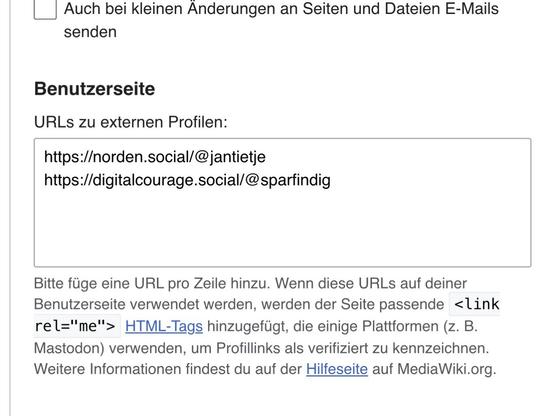 Auch bei kleinen Änderungen an Seiten und Dateien E-Mails senden

Benutzerseite

URLs zu externen Profilen:

https://norden.social/@jantietje
https://digitalcourage.social/@sparfindig

Bitte füge eine URL pro Zeile hinzu. Wenn diese URLs auf deiner Benutzerseite verwendet werden, werden der Seite passende <link rel="me"> HTML-Tags hinzugefügt, die einige Plattformen (z. B. Mastodon) verwenden, um Profillinks als verifiziert zu kennzeichnen. Weitere Informationen findest du auf der Hilfeseite auf MediaWiki.org.